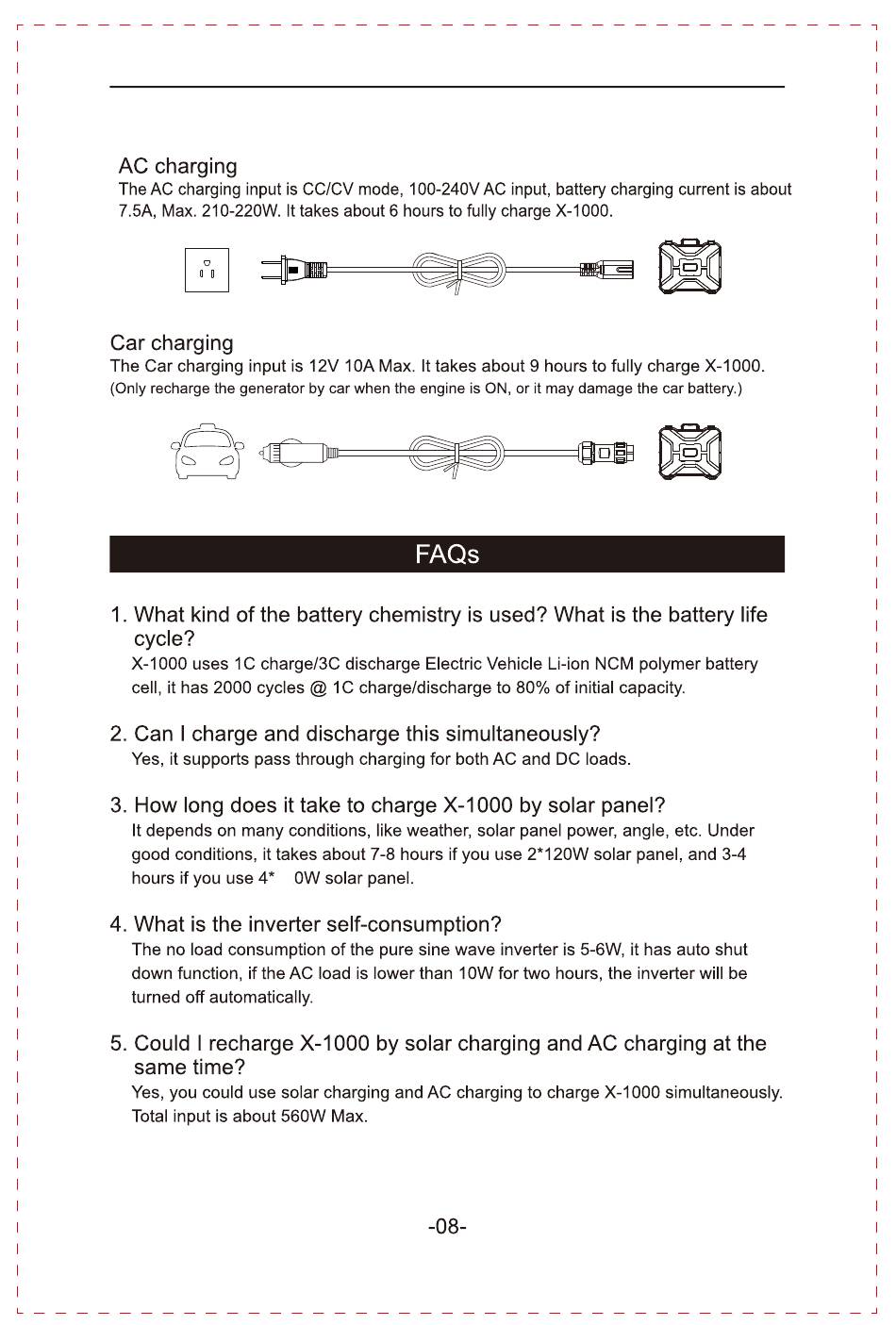 AC charging
The AC charging input is CC/CV mode, 100-240V AC input, battery charging current is about 7.5A, Max. 210-220W. It takes about 6 hours to fully charge X-1000.

Car charging
The Car charging input is 12V 10A Max. It takes about 9 hours to fully charge X-1000.
(Only recharge the generator by car when the engine is ON, or it may damage the car battery.)

FAQs

1. What kind of the battery chemistry is used? What is the battery life cycle?
X-1000 uses 1C charge/3C discharge Electric Vehicle Li-ion NCM polymer battery cell, it has 2000 cycles @ 1C charge/discharge to 80% of initial capacity.

2. Can I charge and discharge this simultaneously?
Yes, it supports pass through charging for both AC and DC loads.

3. How long does it take to charge X-1000 by solar panel?
It depends on many conditions, like weather, solar panel power, angle, etc. Under good conditions, it takes about 7-8 hours if you use 2*120W solar panel, and 3-4 hours if you use 4* 0W solar panel.

4. What is the inverter self-consumption?
The no load consumption of the pure sine wave inverter is 5-6W, it has auto shut down function, if the AC load is lower than 10W for two hours, the inverter will be turned off automatically.

5. Could I recharge X-1000 by solar charging and AC charging at the same time?
Yes, you could use solar charging and AC charging to charge X-1000 simultaneously. Total input is about 560W Max.

-08-